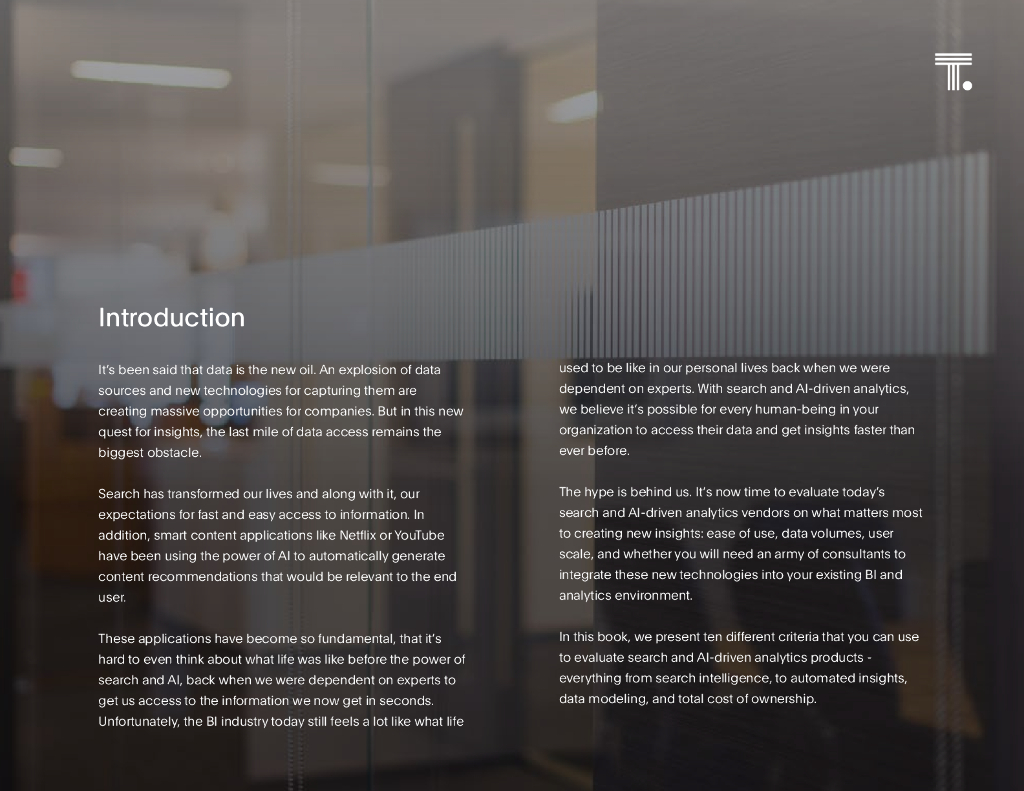 Introduction

It's been said that data is the new oil. An explosion of data sources and new technologies for capturing them are creating massive opportunities for companies. But in this new quest for insights, the last mile of data access remains the biggest obstacle.

Search has transformed our lives and along with it, our expectations for fast and easy access to information. In addition, smart content applications like Netflix or YouTube have been using the power of AI to automatically generate content recommendations that would be relevant to the end user.

These applications have become so fundamental, that it's hard to even think about what life was like before the power of search and AI, back when we were dependent on experts to get us access to the information we now get in seconds. Unfortunately, the BI industry today still feels a lot like what life used to be like in our personal lives back when we were dependent on experts. With search and AI-driven analytics, we believe it's possible for every human-being in your organization to access their data and get insights faster than ever before.

The hype is behind us. It's now time to evaluate today's search and AI-driven analytics vendors on what matters most to creating new insights: ease of use, data volumes, user scale, and whether you will need an army of consultants to integrate these new technologies into your existing BI and analytics environment.

In this book, we present ten different criteria that you can use to evaluate search and AI-driven analytics products - everything from search intelligence, to automated insights, data modeling, and total cost of ownership.